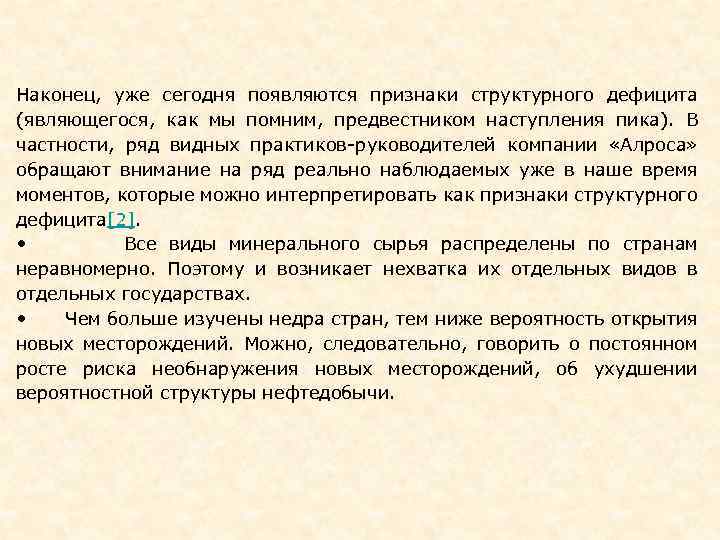 Наконец, уже сегодня появляются признаки структурного дефицита (являющегося, как мы помним, предвестником наступления пика). В частности, ряд видных практиков-руководителей компании «Алроса» обращают внимание на ряд реально наблюдаемых уже в наше время моментов, которые можно интерпретировать как признаки структурного дефицита[2].

• Все виды минерального сырья распределены по странам неравномерно. Поэтому и возникает нехватка их отдельных видов в отдельных государствах.

• Чем больше изучены недра стран, тем ниже вероятность открытия новых месторождений. Можно, следовательно, говорить о постоянном росте риска необнаружения новых месторождений, об ухудшении вероятностной структуры нефтедобычи.